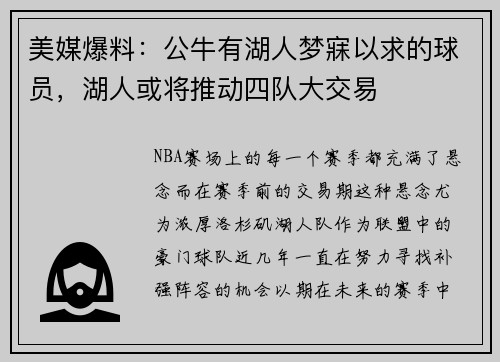 美媒爆料：公牛有湖人梦寐以求的球员，湖人或将推动四队大交易

NBA赛场上的每一个赛季都充满了悬念而在赛季前的交易期这种悬念尤为浓厚洛杉矶湖人队作为联盟中的豪门球队近几年一直在努力寻找补强阵容的机会以期在未来的赛季中